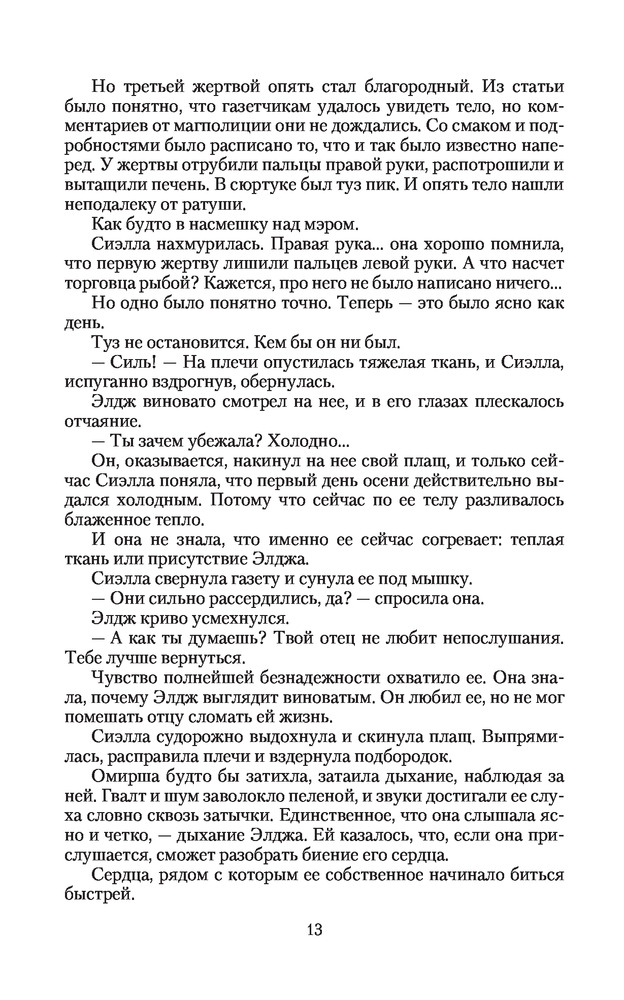 Но третьей жертвой опять стал благородный. Из статьи было понятно, что газетчикам удалось увидеть тело, но комментариев от магполиции они не дождались. Со смаком и подробностями было расписано то, что и так было известно наперед. У жертвы отрубили пальцы правой руки, распотрошили и вытащили печень. В сюртуке был туз пик. И опять тело нашли неподалеку от ратуши.

Как будто в насмешку над мэром.

Сиэлла нахмурилась. Правая рука... она хорошо помнила, что первую жертву лишили пальцев левой руки. А что насчет торговца рыбой? Кажется, про него не было написано ничего...

Но одно было понятно точно. Теперь — это было ясно как день.

Туз не остановится. Кем бы он ни был.

— Силь! — На плечи опустилась тяжелая ткань, и Сиэлла, испуганно вздрогнув, обернулась.

Элдж виновато смотрел на нее, и в его глазах плескалось отчаяние.

— Ты зачем убежала? Холодно...

Он, оказывается, накинул на нее свой плащ, и только сейчас Сиэлла поняла, что первый день осени действительно выдался холодным. Потому что сейчас по ее телу разливалось блаженное тепло.

И она не знала, что именно ее сейчас согревает: теплая ткань или присутствие Элджа.

Сиэлла свернула газету и сунула ее под мышку.

— Они сильно рассердились, да? — спросила она.

Элдж криво усмехнулся.

— А как ты думаешь? Твой отец не любит непослушания. Тебе лучше вернуться.

Чувство полнейшей безнадежности охватило ее. Она знала, почему Элдж выглядит виноватым. Он любил ее, но не мог помешать отцу сломать ей жизнь.

Сиэлла судорожно выдохнула и скинула плащ. Выпрямилась, расправила плечи и вздернула подбородок.

Омирша будто бы затихла, затаила дыхание, наблюдая за ней. Гвалт и шум заволокло пеленой, и звуки достигали ее слуха словно сквозь затычки. Единственное, что она слышала ясно и четко, — дыхание Элджа. Ей казалось, что, если она прислушается, сможет разобрать биение его сердца.

Сердца, рядом с которым ее собственное начинало биться быстрей.

13